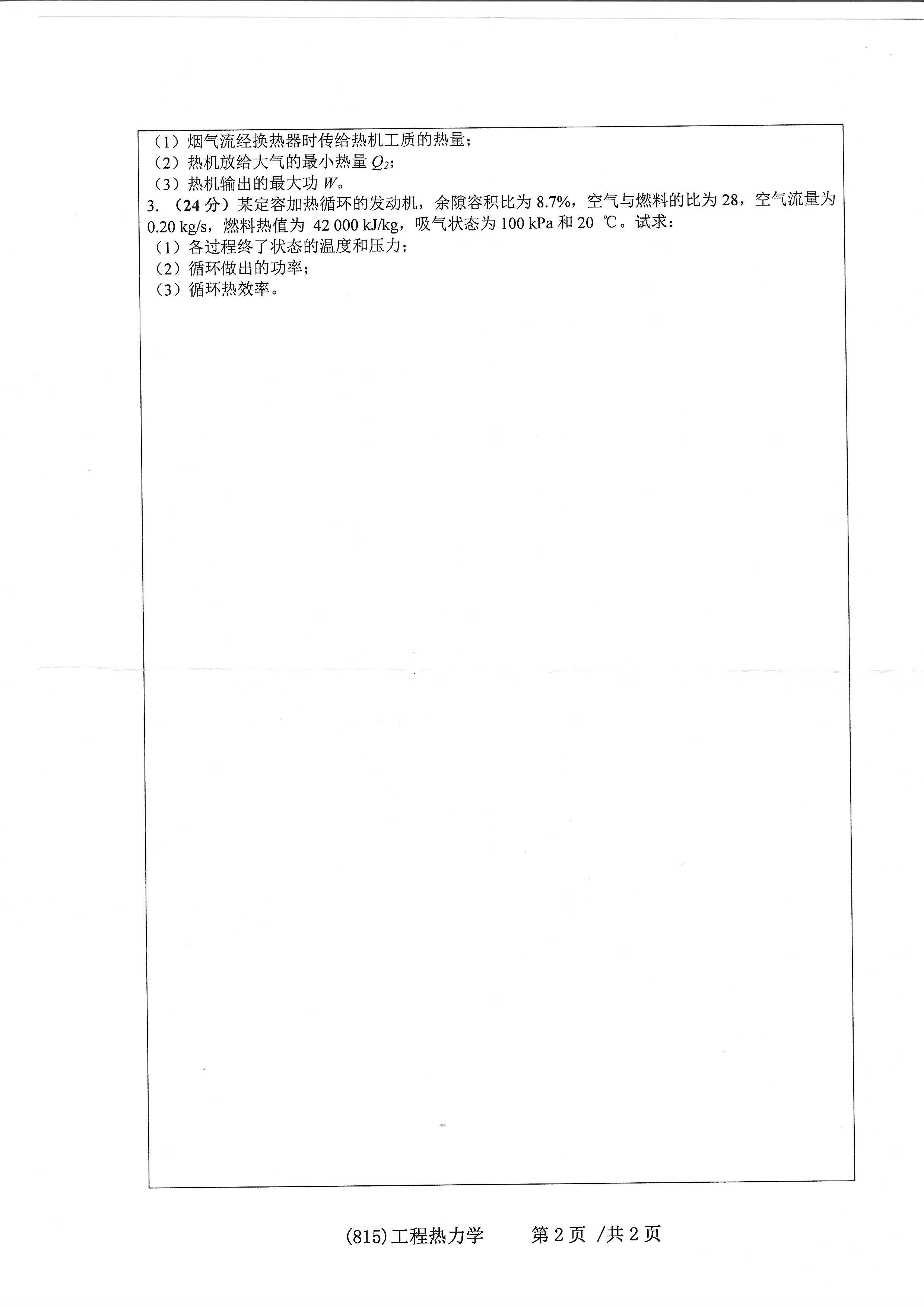 （1）烟气流经换热器时传给热机工质的热量；
（2）热机放给大气的最小热量 $Q_2$；
（3）热机输出的最大功 $W$。
3. （24 分）某定容加热循环的发动机，余隙容积比为 8.7%，空气与燃料的比为 28，空气流量为 0.20 kg/s，燃料热值为 42 000 kJ/kg，吸气状态为 100 kPa 和 20 ℃。试求：
（1）各过程终了状态的温度和压力；
（2）循环做出的功率；
（3）循环热效率。

(815)工程热力学　　第 2 页 /共 2 页